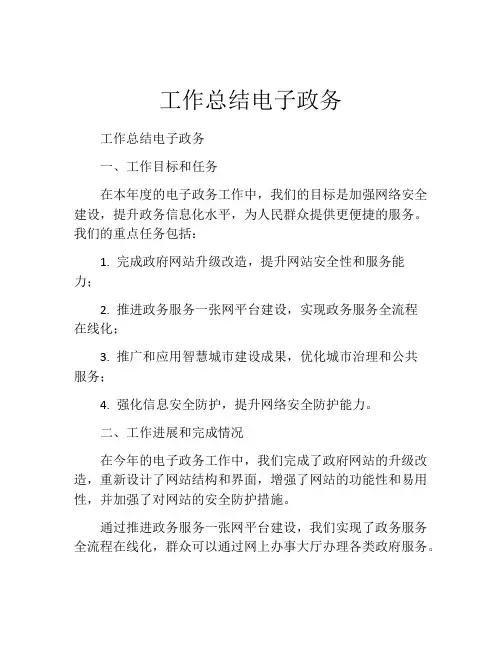 工作总结电子政务

工作总结电子政务

一、工作目标和任务

在本年度的电子政务工作中，我们的目标是加强网络安全建设，提升政务信息化水平，为人民群众提供更便捷的服务。我们的重点任务包括：

1. 完成政府网站升级改造，提升网站安全性和服务能力；

2. 推进政务服务一张网平台建设，实现政务服务全流程在线化；

3. 推广和应用智慧城市建设成果，优化城市治理和公共服务；

4. 强化信息安全防护，提升网络安全防护能力。

二、工作进展和完成情况

在今年的电子政务工作中，我们完成了政府网站的升级改造，重新设计了网站结构和界面，增强了网站的功能性和易用性，并加强了对网站的安全防护措施。

通过推进政务服务一张网平台建设，我们实现了政务服务全流程在线化，群众可以通过网上办事大厅办理各类政府服务。